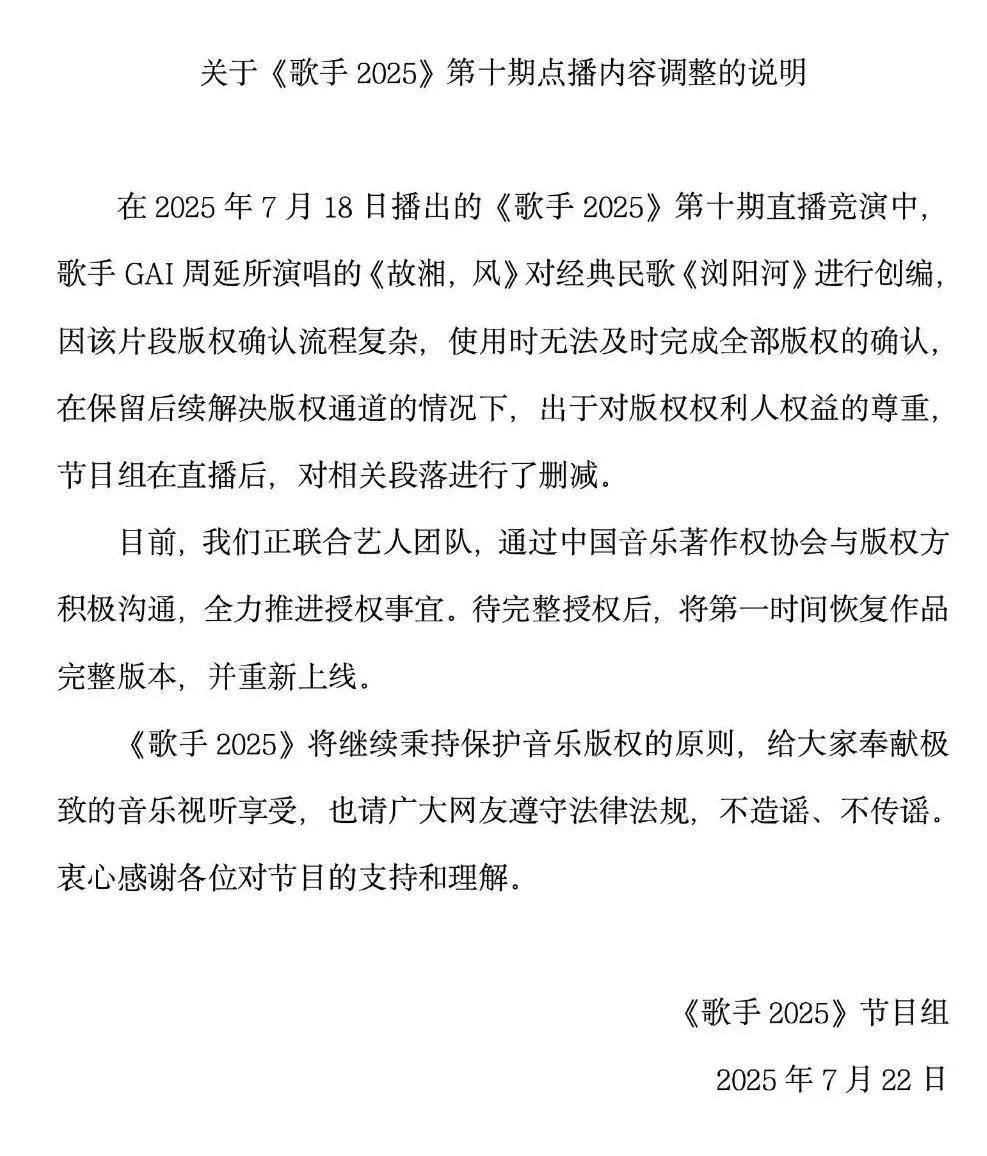 关于《歌手 2025》第十期点播内容调整的说明

在 2025 年 7 月 18 日播出的《歌手 2025》第十期直播竞演中，歌手 GAI 周延所演唱的《故湘，风》对经典民歌《浏阳河》进行创编，因该片段版权确认流程复杂，使用时无法及时完成全部版权的确认，在保留后续解决版权通道的情况下，出于对版权权利人权益的尊重，节目组在直播后，对相关段落进行了删减。

目前，我们正联合艺人团队，通过中国音乐著作权协会与版权方积极沟通，全力推进授权事宜。待完整授权后，将第一时间恢复作品完整版本，并重新上线。

《歌手 2025》将继续秉持保护音乐版权的原则，给大家奉献极致的音乐视听享受，也请广大网友遵守法律法规，不造谣、不传谣。衷心感谢各位对节目的支持和理解。

《歌手 2025》节目组

2025 年 7 月 22 日